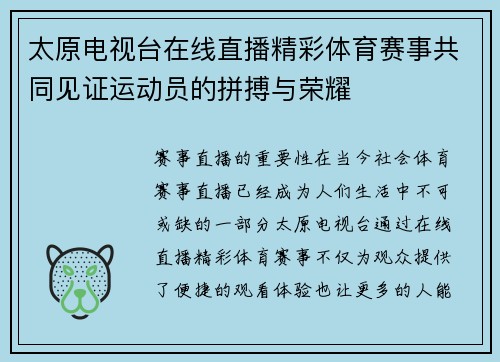 太原电视台在线直播精彩体育赛事共同见证运动员的拼搏与荣耀

赛事直播的重要性在当今社会体育赛事直播已经成为人们生活中不可或缺的一部分太原电视台通过在线直播精彩体育赛事不仅为观众提供了便捷的观看体验也让更多的人能